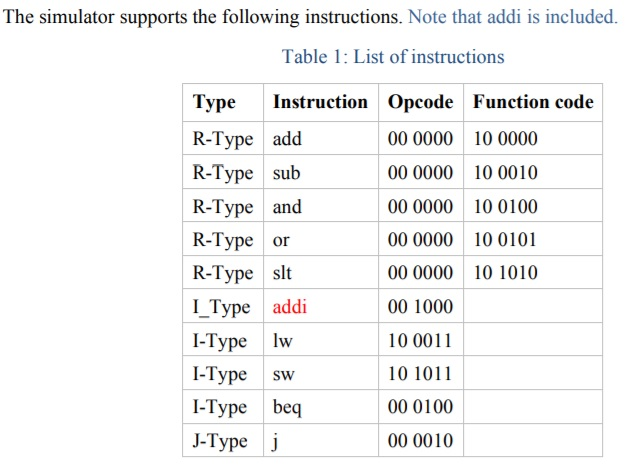 The simulator supports the following instructions. Note that addi is included.

Table 1: List of instructions

| Type | Instruction | Opcode | Function code |
|---|---|---|---|
| R-Type | add | 00 0000 | 10 0000 |
| R-Type | sub | 00 0000 | 10 0010 |
| R-Type | and | 00 0000 | 10 0100 |
| R-Type | or | 00 0000 | 10 0101 |
| R-Type | slt | 00 0000 | 10 1010 |
| I_Type | addi | 00 1000 | |
| I-Type | lw | 10 0011 | |
| I-Type | sw | 10 1011 | |
| I-Type | beq | 00 0100 | |
| J-Type | j | 00 0010 | |